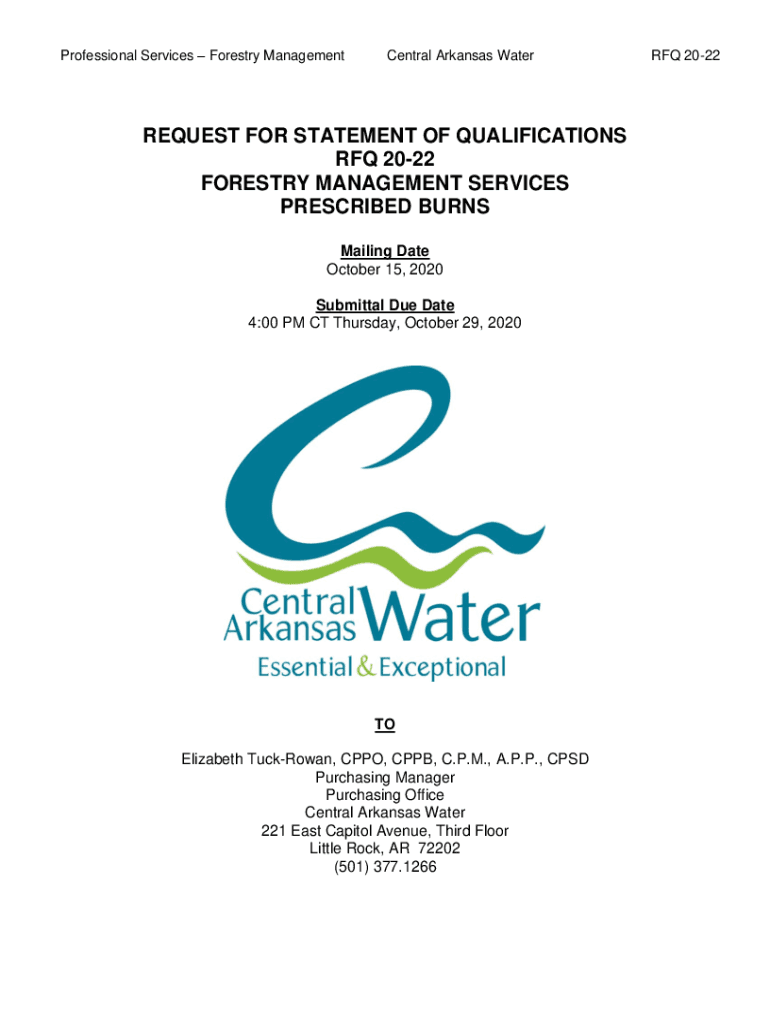 Professional Services – Forestry Management Central Arkansas Water RFQ 20-22

REQUEST FOR STATEMENT OF QUALIFICATIONS
RFQ 20-22
FORESTRY MANAGEMENT SERVICES
PRESCRIBED BURNS

Mailing Date
October 15, 2020

Submittal Due Date
4:00 PM CT Thursday, October 29, 2020

Central Arkansas Water
Essential & Exceptional

TO

Elizabeth Tuck-Rowan, CPPO, CPPB, C.P.M., A.P.P., CPSD
Purchasing Manager
Purchasing Office
Central Arkansas Water
221 East Capitol Avenue, Third Floor
Little Rock, AR 72202
(501) 377.1266